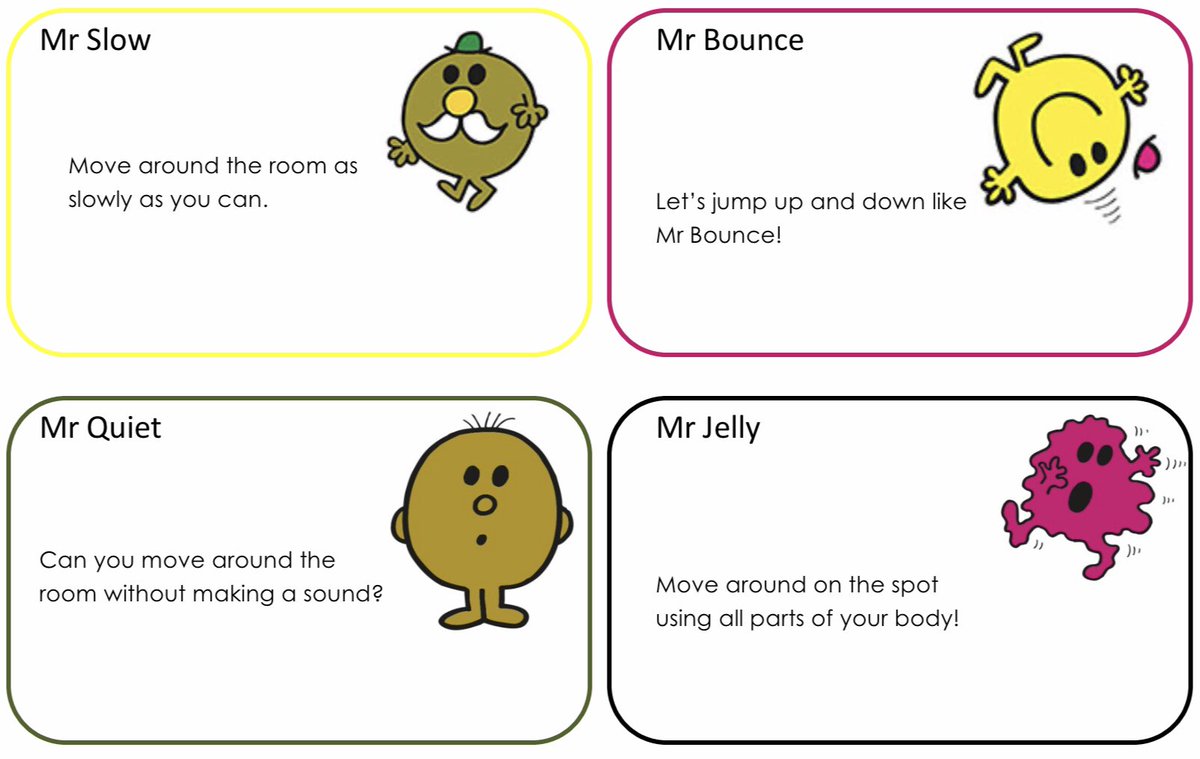 Mr Slow

Move around the room as slowly as you can.

Mr Bounce

Let's jump up and down like Mr Bounce!

Mr Quiet

Can you move around the room without making a sound?

Mr Jelly

Move around on the spot using all parts of your body!